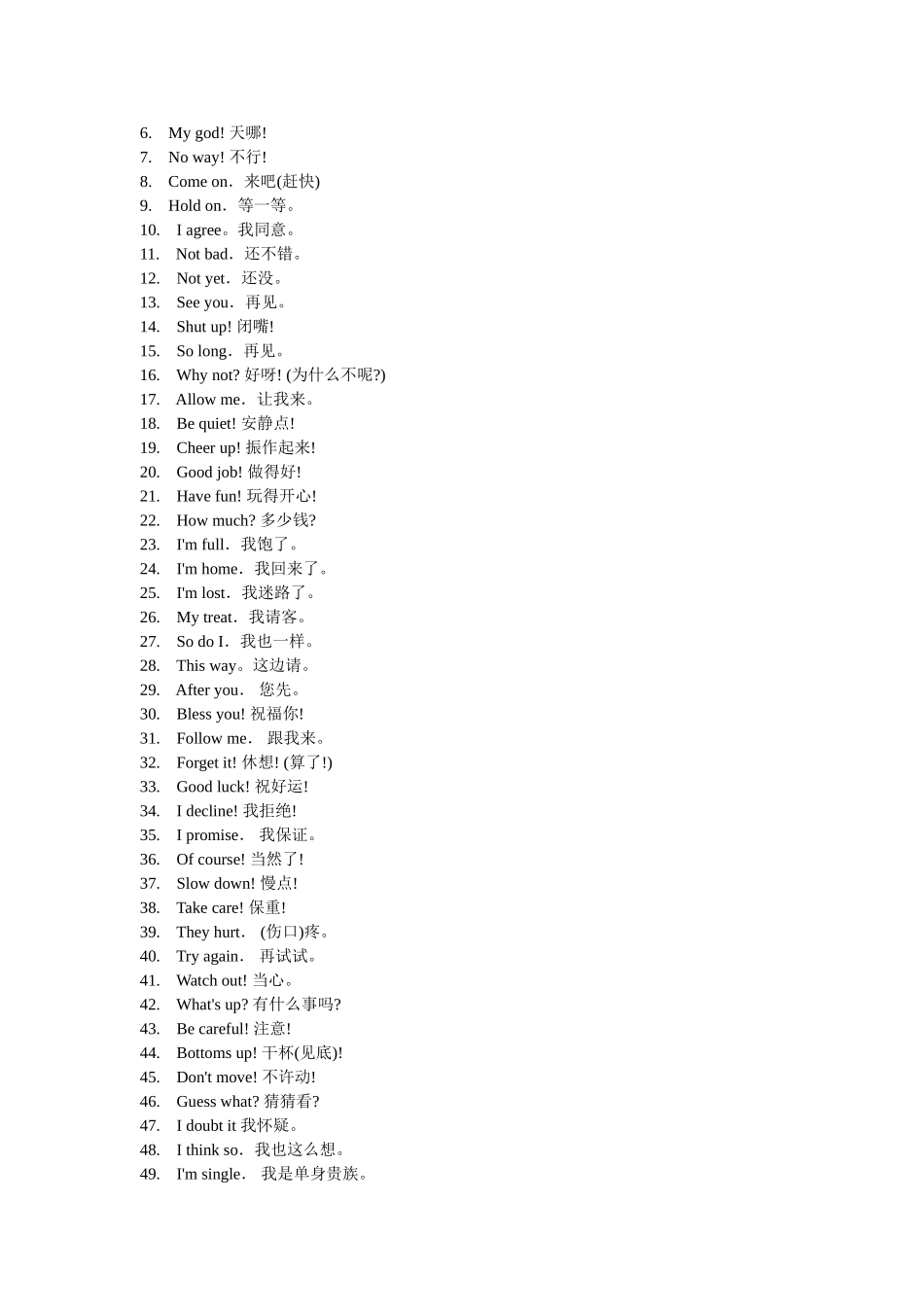 6. My god! 天哪!
7. No way! 不行!
8. Come on. 来吧(赶快)
9. Hold on. 等一等。
10. I agree。我同意。
11. Not bad. 还不错。
12. Not yet. 还没。
13. See you. 再见。
14. Shut up! 闭嘴!
15. So long. 再见。
16. Why not? 好呀! (为什么不呢?)
17. Allow me. 让我来。
18. Be quiet! 安静点!
19. Cheer up! 振作起来!
20. Good job! 做得好!
21. Have fun! 玩得开心!
22. How much? 多少钱?
23. I'm full. 我饱了。
24. I'm home. 我回来了。
25. I'm lost. 我迷路了。
26. My treat. 我请客。
27. So do I. 我也一样。
28. This way。这边请。
29. After you. 您先。
30. Bless you! 祝福你!
31. Follow me. 跟我来。
32. Forget it! 休想! (算了!)
33. Good luck! 祝好运!
34. I decline! 我拒绝!
35. I promise. 我保证。
36. Of course! 当然了!
37. Slow down! 慢点!
38. Take care! 保重!
39. They hurt. (伤口)疼。
40. Try again. 再试试。
41. Watch out! 当心。
42. What's up? 有什么事吗?
43. Be careful! 注意!
44. Bottoms up! 干杯(见底)!
45. Don't move! 不许动!
46. Guess what? 猜猜看?
47. I doubt it 我怀疑。
48. I think so. 我也这么想。
49. I'm single. 我是单身贵族。